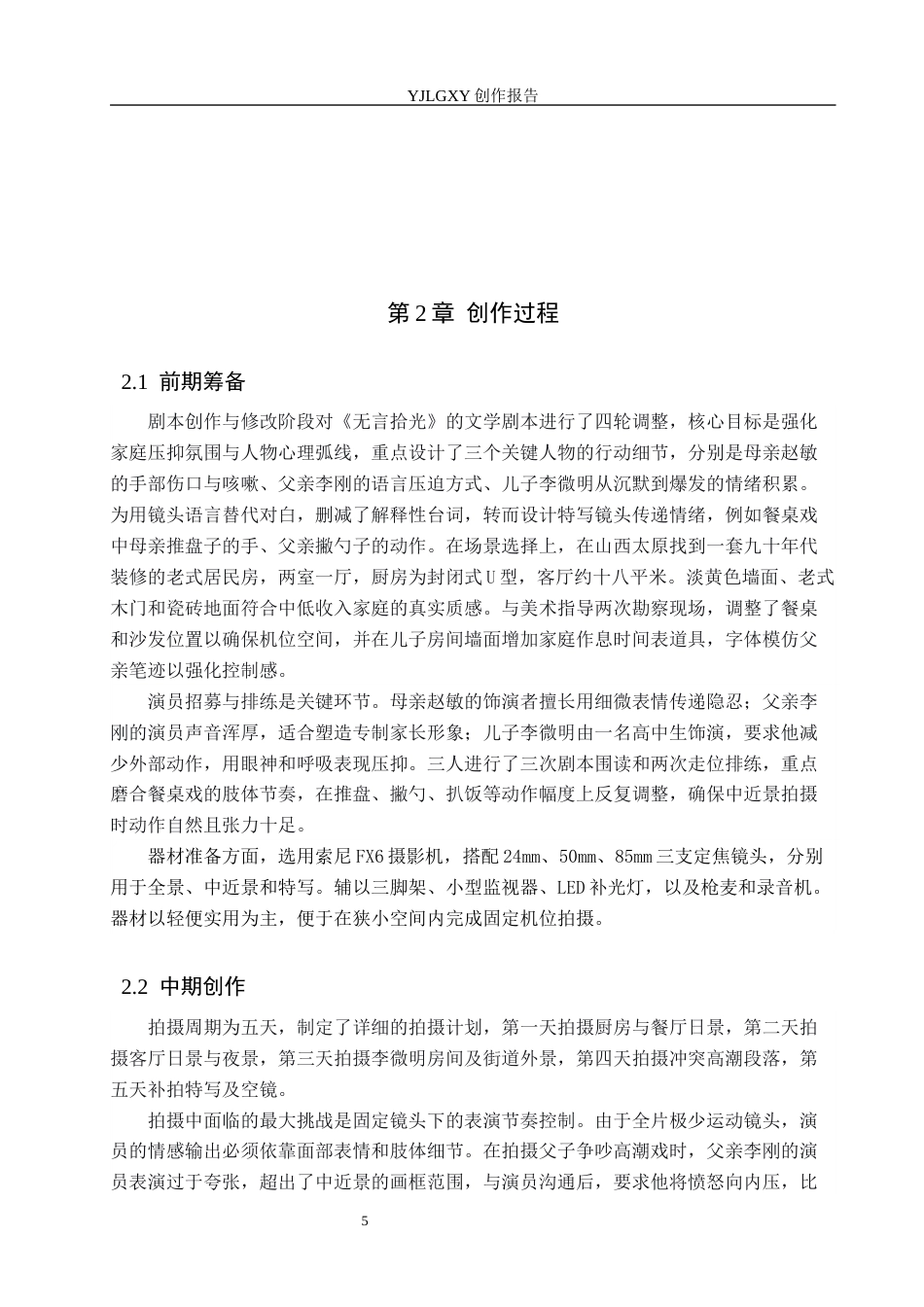 YJLGXY创作报告

第2章 创作过程

2.1 前期筹备

剧本创作与修改阶段对《无言拾光》的文学剧本进行了四轮调整，核心目标是强化家庭压抑氛围与人物心理弧线，重点设计了三个关键人物的行动细节，分别是母亲赵敏的手部伤口与咳嗽、父亲李刚的语言压迫方式、儿子李微明从沉默到爆发的情绪积累。为用镜头语言替代对白，删减了解释性台词，转而设计特写镜头传递情绪，例如餐桌戏中母亲推盘子的手、父亲撇勺子的动作。在场景选择上，在山西太原找到一套九十年代装修的老式居民房，两室一厅，厨房为封闭式U型，客厅约十八平米。淡黄色墙面、老式木门和瓷砖地面符合中低收入家庭的真实质感。与美术指导两次勘察现场，调整了餐桌和沙发位置以确保机位空间，并在儿子房间墙面增加家庭作息时间表道具，字体模仿父亲笔迹以强化控制感。

演员招募与排练是关键环节。母亲赵敏的饰演者擅长用细微表情传递隐忍；父亲李刚的演员声音浑厚，适合塑造专制家长形象；儿子李微明由一名高中生饰演，要求他减少外部动作，用眼神和呼吸表现压抑。三人进行了三次剧本围读和两次走位排练，重点磨合餐桌戏的肢体节奏，在推盘、撇勺、扒饭等动作幅度上反复调整，确保中近景拍摄时动作自然且张力十足。

器材准备方面，选用索尼FX6摄影机，搭配24㎜、50㎜、85㎜三支定焦镜头，分别用于全景、中近景和特写。辅以三脚架、小型监视器、LED补光灯，以及枪麦和录音机。器材以轻便实用为主，便于在狭小空间内完成固定机位拍摄。

2.2 中期创作

拍摄周期为五天，制定了详细的拍摄计划，第一天拍摄厨房与餐厅日景，第二天拍摄客厅日景与夜景，第三天拍摄李微明房间及街道外景，第四天拍摄冲突高潮段落，第五天补拍特写及空镜。

拍摄中面临的最大挑战是固定镜头下的表演节奏控制。由于全片极少运动镜头，演员的情感输出必须依靠面部表情和肢体细节。在拍摄父子争吵高潮戏时，父亲李刚的演员表演过于夸张，超出了中近景的画框范围，与演员沟通后，要求他将愤怒向内压，比

5